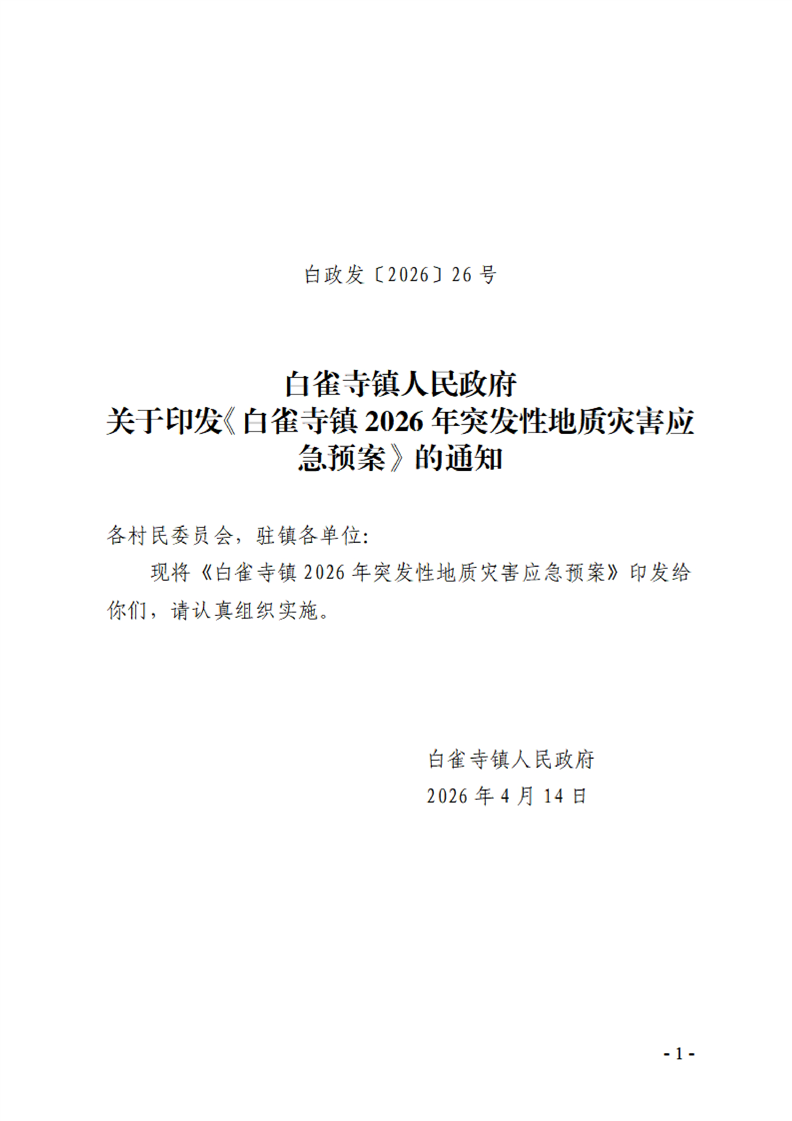 白政发〔2026〕26号

白雀寺镇人民政府
关于印发《白雀寺镇2026年突发性地质灾害应急预案》的通知

各村民委员会，驻镇各单位:

现将《白雀寺镇2026年突发性地质灾害应急预案》印发给你们，请认真组织实施。

白雀寺镇人民政府
2026年4月14日

- 1 -